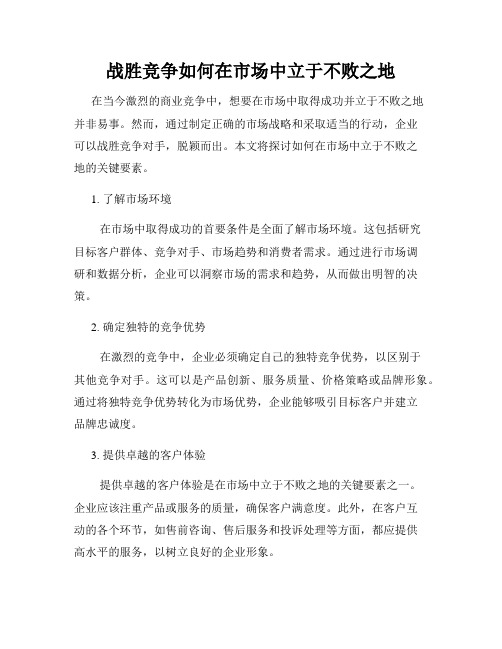 战胜竞争如何在市场中立于不败之地

在当今激烈的商业竞争中，想要在市场中取得成功并立于不败之地并非易事。然而，通过制定正确的市场战略和采取适当的行动，企业可以战胜竞争对手，脱颖而出。本文将探讨如何在市场中立于不败之地的关键要素。

1. 了解市场环境

在市场中取得成功的首要条件是全面了解市场环境。这包括研究目标客户群体、竞争对手、市场趋势和消费者需求。通过进行市场调研和数据分析，企业可以洞察市场的需求和趋势，从而做出明智的决策。

2. 确定独特的竞争优势

在激烈的竞争中，企业必须确定自己的独特竞争优势，以区别于其他竞争对手。这可以是产品创新、服务质量、价格策略或品牌形象。通过将独特竞争优势转化为市场优势，企业能够吸引目标客户并建立品牌忠诚度。

3. 提供卓越的客户体验

提供卓越的客户体验是在市场中立于不败之地的关键要素之一。企业应该注重产品或服务的质量，确保客户满意度。此外，在客户互动的各个环节，如售前咨询、售后服务和投诉处理等方面，都应提供高水平的服务，以树立良好的企业形象。